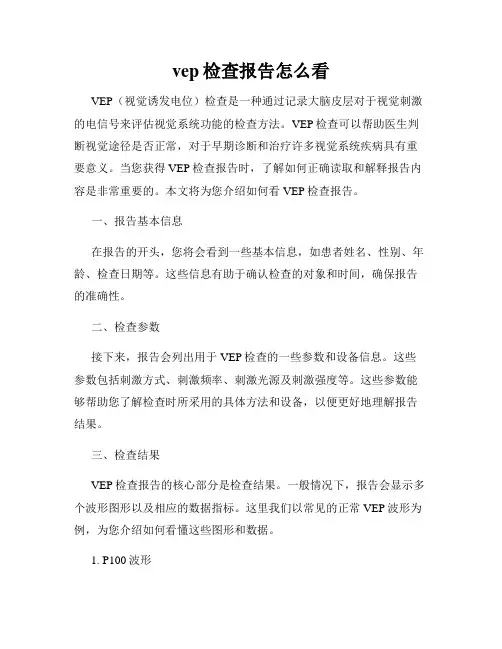 vep 检查报告怎么看

VEP（视觉诱发电位）检查是一种通过记录大脑皮层对于视觉刺激的电信号来评估视觉系统功能的检查方法。VEP 检查可以帮助医生判断视觉途径是否正常，对于早期诊断和治疗许多视觉系统疾病具有重要意义。当您获得 VEP 检查报告时，了解如何正确读取和解释报告内容是非常重要的。本文将为您介绍如何看 VEP 检查报告。

一、报告基本信息

在报告的开头，您将会看到一些基本信息，如患者姓名、性别、年龄、检查日期等。这些信息有助于确认检查的对象和时间，确保报告的准确性。

二、检查参数

接下来，报告会列出用于 VEP 检查的一些参数和设备信息。这些参数包括刺激方式、刺激频率、刺激光源及刺激强度等。这些参数能够帮助您了解检查时所采用的具体方法和设备，以便更好地理解报告结果。

三、检查结果

VEP 检查报告的核心部分是检查结果。一般情况下，报告会显示多个波形图形以及相应的数据指标。这里我们以常见的正常 VEP 波形为例，为您介绍如何看懂这些图形和数据。

1. P100 波形